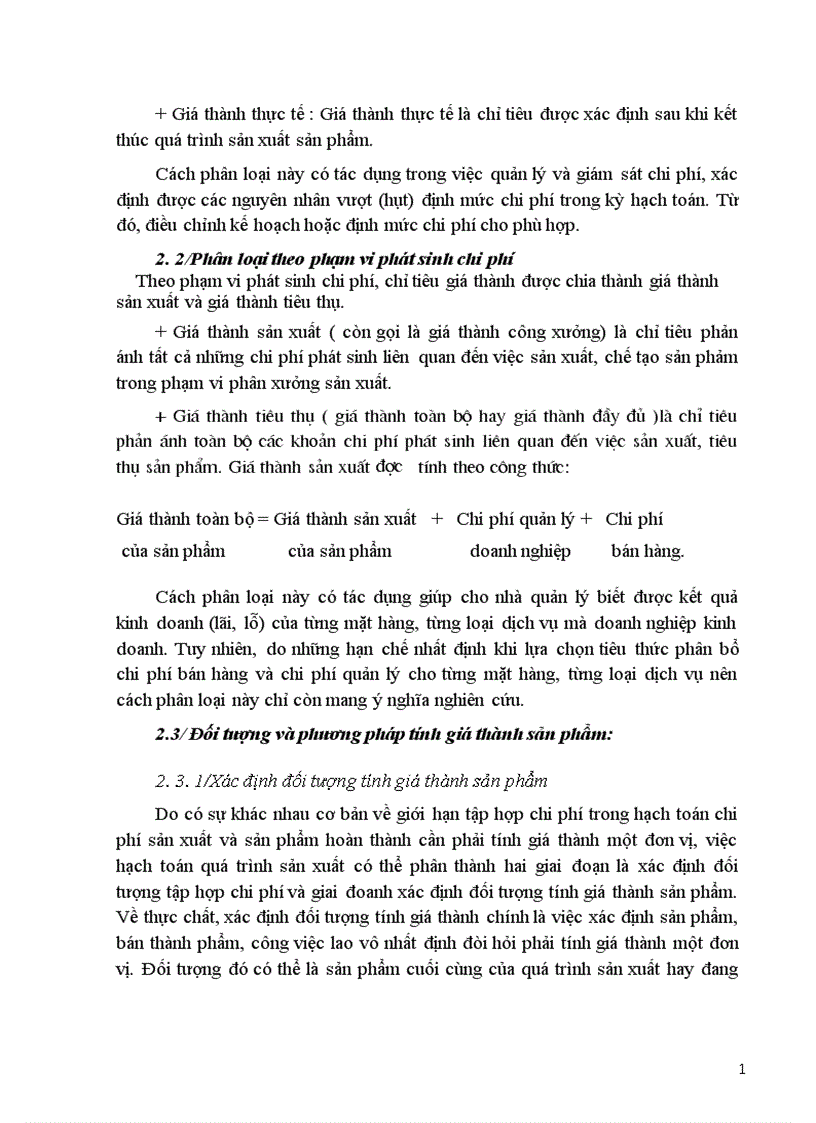 + Giá thành thực tế : Giá thành thực tế là chỉ tiêu được xác định sau khi kết thúc quá trình sản xuất sản phẩm.

Cách phân loại này có tác dụng trong việc quản lý và giám sát chi phí, xác định được các nguyên nhân vượt (hụt) định mức chi phí trong kỳ hạch toán. Từ đó, điều chỉnh kế hoạch hoặc định mức chi phí cho phù hợp.

2. 2/Phân loại theo phạm vi phát sinh chi phí

Theo phạm vi phát sinh chi phí, chỉ tiêu giá thành được chia thành giá thành sản xuất và giá thành tiêu thụ.

+ Giá thành sản xuất ( còn gọi là giá thành công xưởng) là chỉ tiêu phản ánh tất cả những chi phí phát sinh liên quan đến việc sản xuất, chế tạo sản phẩm trong phạm vi phân xưởng sản xuất.

+ Giá thành tiêu thụ ( giá thành toàn bộ hay giá thành đầy đủ )là chỉ tiêu phản ánh toàn bộ các khoản chi phí phát sinh liên quan đến việc sản xuất, tiêu thụ sản phẩm. Giá thành sản xuất đợc tính theo công thức:

Giá thành toàn bộ = Giá thành sản xuất + Chi phí quản lý + Chi phí
của sản phẩm của sản phẩm doanh nghiệp bán hàng.

Cách phân loại này có tác dụng giúp cho nhà quản lý biết được kết quả kinh doanh (lãi, lỗ) của từng mặt hàng, từng loại dịch vụ mà doanh nghiệp kinh doanh. Tuy nhiên, do những hạn chế nhất định khi lựa chọn tiêu thức phân bổ chi phí bán hàng và chi phí quản lý cho từng mặt hàng, từng loại dịch vụ nên cách phân loại này chỉ còn mang ý nghĩa nghiên cứu.

2.3/ Đối tượng và phương pháp tính giá thành sản phẩm:

2. 3. 1/Xác định đối tượng tính giá thành sản phẩm

Do có sự khác nhau cơ bản về giới hạn tập hợp chi phí trong hạch toán chi phí sản xuất và sản phẩm hoàn thành cần phải tính giá thành một đơn vị, việc hạch toán quá trình sản xuất có thể phân thành hai giai đoạn là xác định đối tượng tập hợp chi phí và giai đoanh xác định đối tượng tính giá thành sản phẩm. Về thực chất, xác định đối tượng tính giá thành chính là việc xác định sản phẩm, bán thành phẩm, công việc lao vô nhất định đòi hỏi phải tính giá thành một đơn vị. Đối tượng đó có thể là sản phẩm cuối cùng của quá trình sản xuất hay đang

1